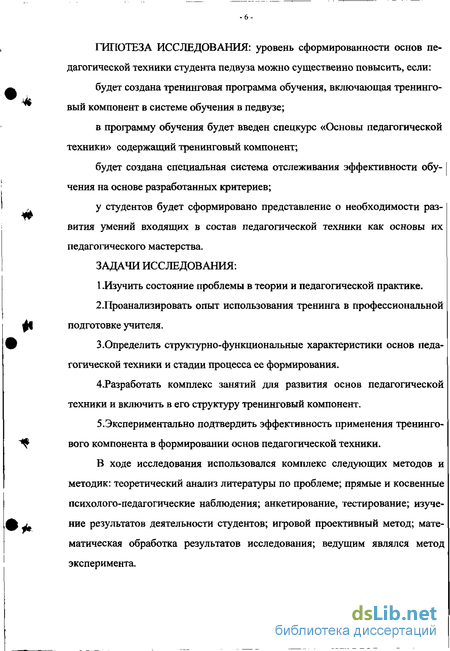 - 6 -

ГИПОТЕЗА ИССЛЕДОВАНИЯ: уровень сформированности основ педагогической техники студента педвуза можно существенно повысить, если:

будет создана тренинговая программа обучения, включающая тренинговый компонент в системе обучения в педвузе;

в программу обучения будет введен спецкурс «Основы педагогической техники» содержащий тренинговый компонент;

будет создана специальная система отслеживания эффективности обучения на основе разработанных критериев;

у студентов будет сформировано представление о необходимости развития умений входящих в состав педагогической техники как основы их педагогического мастерства.

ЗАДАЧИ ИССЛЕДОВАНИЯ:

1.Изучить состояние проблемы в теории и педагогической практике.

2.Проанализировать опыт использования тренинга в профессиональной подготовке учителя.

3.Определить структурно-функциональные характеристики основ педагогической техники и стадии процесса ее формирования.

4.Разработать комплекс занятий для развития основ педагогической техники и включить в его структуру тренинговый компонент.

5.Экспериментально подтвердить эффективность применения тренингового компонента в формировании основ педагогической техники.

В ходе исследования использовался комплекс следующих методов и методик: теоретический анализ литературы по проблеме; прямые и косвенные психолого-педагогические наблюдения; анкетирование, тестирование; изучение результатов деятельности студентов; игровой проективный метод; математическая обработка результатов исследования; ведущим являлся метод эксперимента.

dsLib.net
библиотека диссертаций